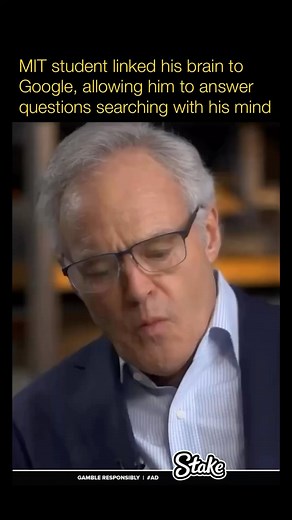 MIT student linked his brain to Google, allowing him to answer questions searching with his mind

Stake

GAMBLE RESPONSIBLY | #AD